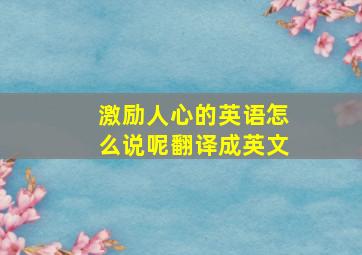 激励人心的英语怎么说呢翻译成英文